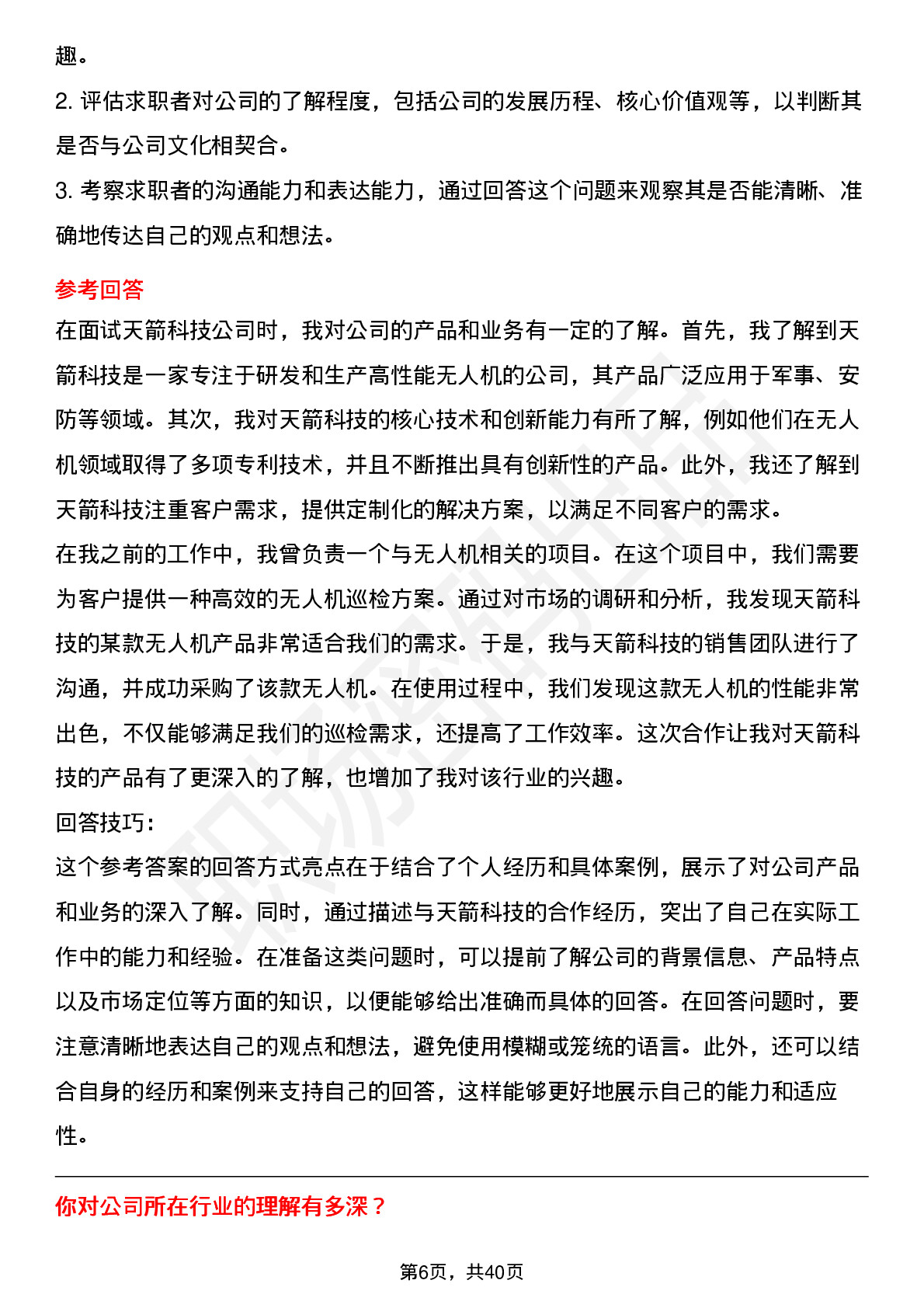 趣。

2. 评估求职者对公司的了解程度，包括公司的发展历程、核心价值观等，以判断其是否与公司文化相契合。

3. 考察求职者的沟通能力和表达能力，通过回答这个问题来观察其是否能清晰、准确地传达自己的观点和想法。

参考回答

在面试天箭科技公司时，我对公司的产品和业务有一定的了解。首先，我了解到天箭科技是一家专注于研发和生产高性能无人机的公司，其产品广泛应用于军事、安防等领域。其次，我对天箭科技的核心技术和创新能力有所了解，例如他们在无人机领域取得了多项专利技术，并且不断推出具有创新性的产品。此外，我还了解到天箭科技注重客户需求，提供定制化的解决方案，以满足不同客户的需求。

在我之前的工作中，我曾负责一个与无人机相关的项目。在这个项目中，我们需要为客户提供一种高效的无人机巡检方案。通过对市场的调研和分析，我发现天箭科技的某款无人机产品非常适合我们的需求。于是，我与天箭科技的销售团队进行了沟通，并成功采购了该款无人机。在使用过程中，我们发现这款无人机的性能非常出色，不仅能够满足我们的巡检需求，还提高了工作效率。这次合作让我对天箭科技的产品有了更深入的了解，也增加了我对该行业的兴趣。

回答技巧：

这个参考答案的回答方式亮点在于结合了个人经历和具体案例，展示了对公司产品和业务的深入了解。同时，通过描述与天箭科技的合作经历，突出了自己在实际工作中的能力和经验。在准备这类问题时，可以提前了解公司的背景信息、产品特点以及市场定位等方面的知识，以便能够给出准确而具体的回答。在回答问题时，要注意清晰地表达自己的观点和想法，避免使用模糊或笼统的语言。此外，还可以结合自身的经历和案例来支持自己的回答，这样能够更好地展示自己的能力和适应性。

你对公司所在行业的理解有多深？

第6页，共40页